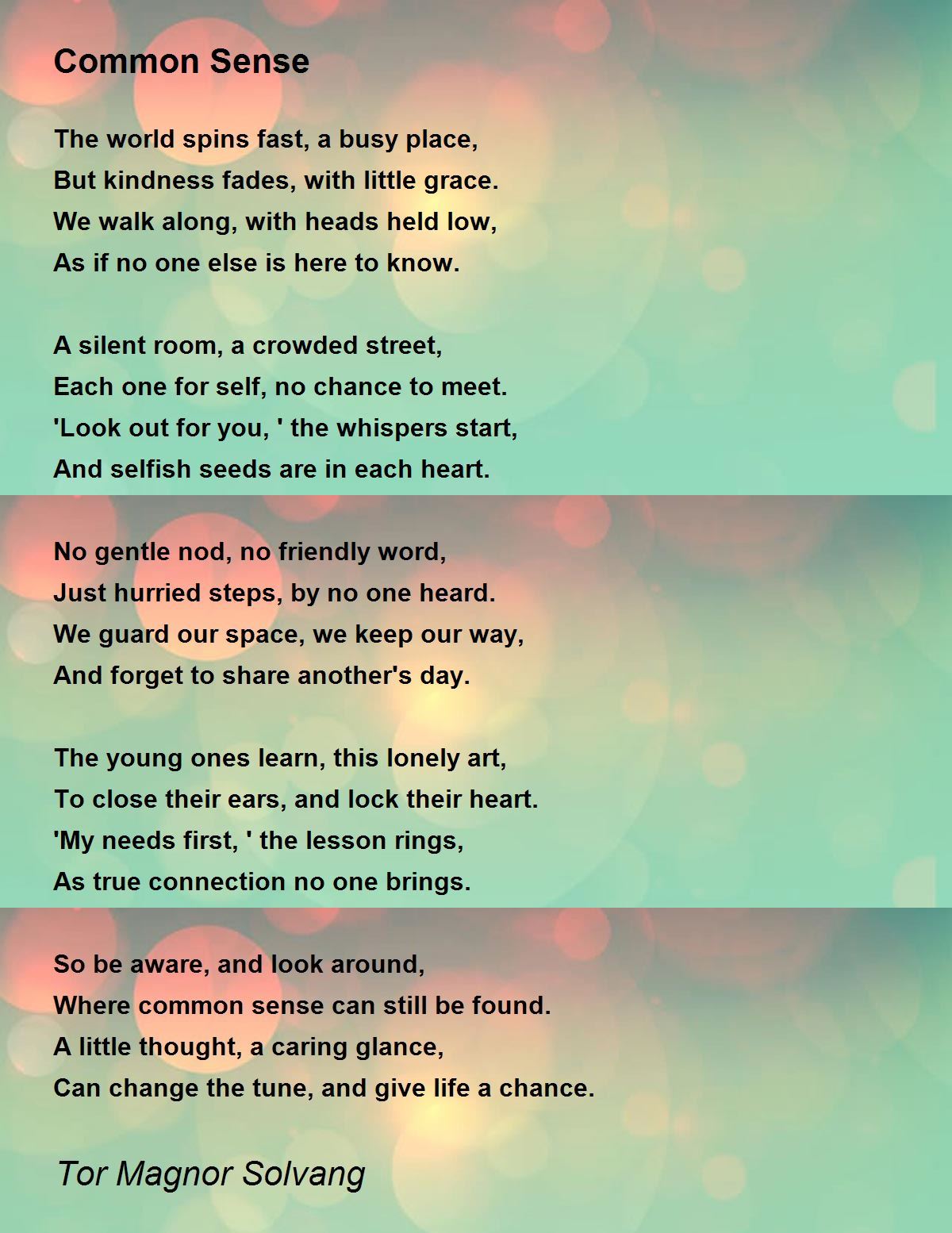 Common Sense

The world spins fast, a busy place,
But kindness fades, with little grace.
We walk along, with heads held low,
As if no one else is here to know.

A silent room, a crowded street,
Each one for self, no chance to meet.
'Look out for you, ' the whispers start,
And selfish seeds are in each heart.

No gentle nod, no friendly word,
Just hurried steps, by no one heard.
We guard our space, we keep our way,
And forget to share another's day.

The young ones learn, this lonely art,
To close their ears, and lock their heart.
'My needs first, ' the lesson rings,
As true connection no one brings.

So be aware, and look around,
Where common sense can still be found.
A little thought, a caring glance,
Can change the tune, and give life a chance.

Tor Magnor Solvang